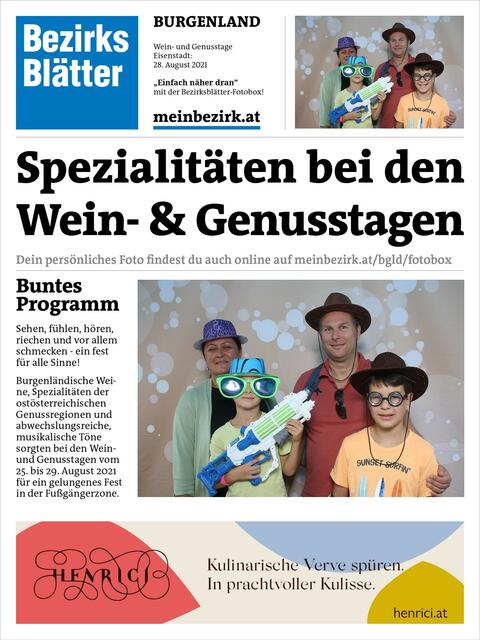 Bezirks Blätter

BURGENLAND

Wein- und Genusstage Eisenstadt: 28. August 2021

„Einfach näher dran" mit der Bezirksblätter-Fotobox!

meinbezirk.at

Spezialitäten bei den Wein- & Genusstagen

Dein persönliches Foto findest du auch online auf meinbezirk.at/bgld/fotobox

Buntes Programm

Sehen, fühlen, hören, riechen und vor allem schmecken - ein fest für alle Sinne!

Burgenländische Weine, Spezialitäten der ostösterreichischen Genussregionen und abwechslungsreiche, musikalische Töne sorgten bei den Wein- und Genusstagen vom 25. bis 29. August 2021 für ein gelungenes Fest in der Fußgängerzone.

SUNSET SURFIN'

HENRICI

Kulinarische Verve spüren. In prachtvoller Kulisse.

henrici.at